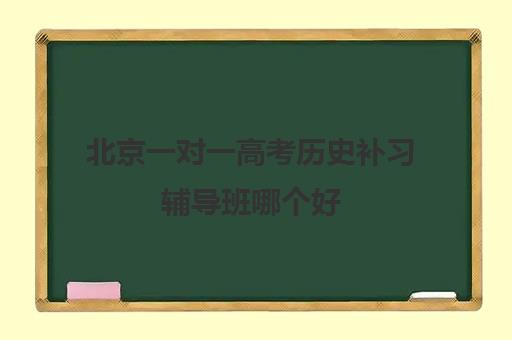 北京一对一高考历史补习辅导班哪个好